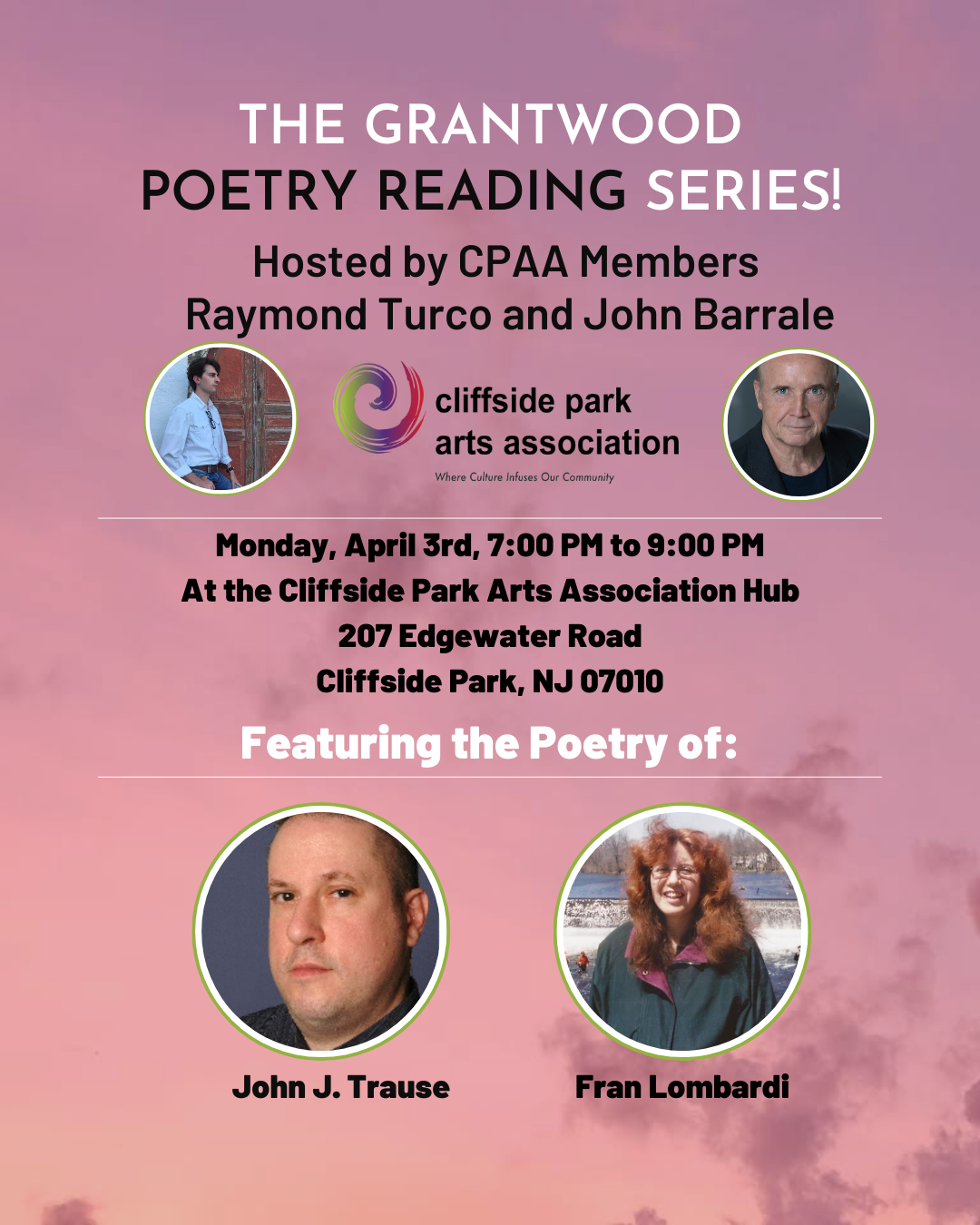 THE GRANTWOOD
POETRY READING SERIES!
Hosted by CPAA Members
Raymond Turco and John Barrale

cliffside park
arts association
Where Culture Infuses Our Community

Monday, April 3rd, 7:00 PM to 9:00 PM
At the Cliffside Park Arts Association Hub
207 Edgewater Road
Cliffside Park, NJ 07010

Featuring the Poetry of:

John J. Trause

Fran Lombardi